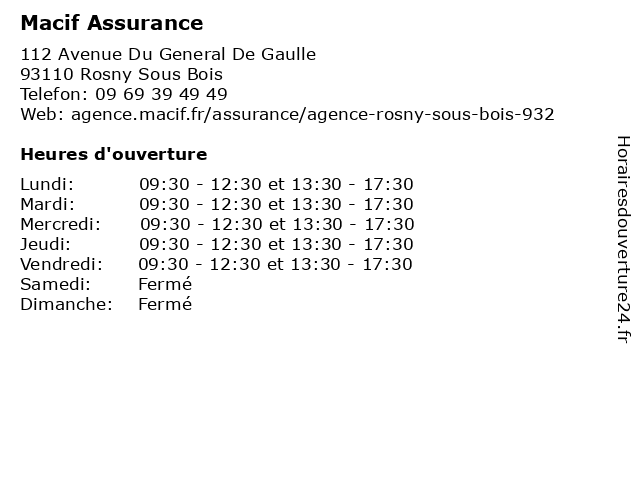 Macif Assurance

112 Avenue Du General De Gaulle
93110 Rosny Sous Bois
Telefon: 09 69 39 49 49
Web: agence.macif.fr/assurance/agence-rosny-sous-bois-932

Heures d'ouverture

| | |
|---|---|
| Lundi: | 09:30 - 12:30 et 13:30 - 17:30 |
| Mardi: | 09:30 - 12:30 et 13:30 - 17:30 |
| Mercredi: | 09:30 - 12:30 et 13:30 - 17:30 |
| Jeudi: | 09:30 - 12:30 et 13:30 - 17:30 |
| Vendredi: | 09:30 - 12:30 et 13:30 - 17:30 |
| Samedi: | Fermé |
| Dimanche: | Fermé |

Horairesdouverture24.fr